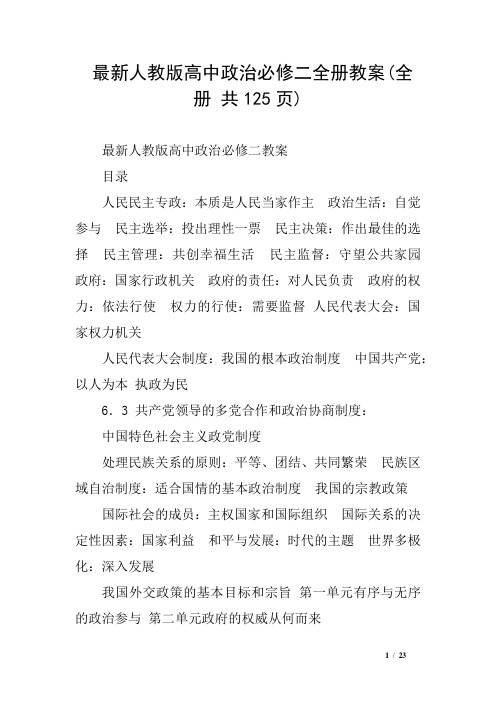 最新人教版高中政治必修二全册教案(全册 共125页)

最新人教版高中政治必修二教案

目录

人民民主专政：本质是人民当家作主　政治生活：自觉参与　民主选举：投出理性一票　民主决策：作出最佳的选择　民主管理：共创幸福生活　民主监督：守望公共家园　政府：国家行政机关　政府的责任：对人民负责　政府的权力：依法行使　权力的行使：需要监督 人民代表大会：国家权力机关

人民代表大会制度：我国的根本政治制度　中国共产党：以人为本 执政为民

6．3 共产党领导的多党合作和政治协商制度：

中国特色社会主义政党制度

处理民族关系的原则：平等、团结、共同繁荣　民族区域自治制度：适合国情的基本政治制度　我国的宗教政策

国际社会的成员：主权国家和国际组织　国际关系的决定性因素：国家利益　和平与发展：时代的主题　世界多极化：深入发展

我国外交政策的基本目标和宗旨 第一单元有序与无序的政治参与 第二单元政府的权威从何而来

1 / 23